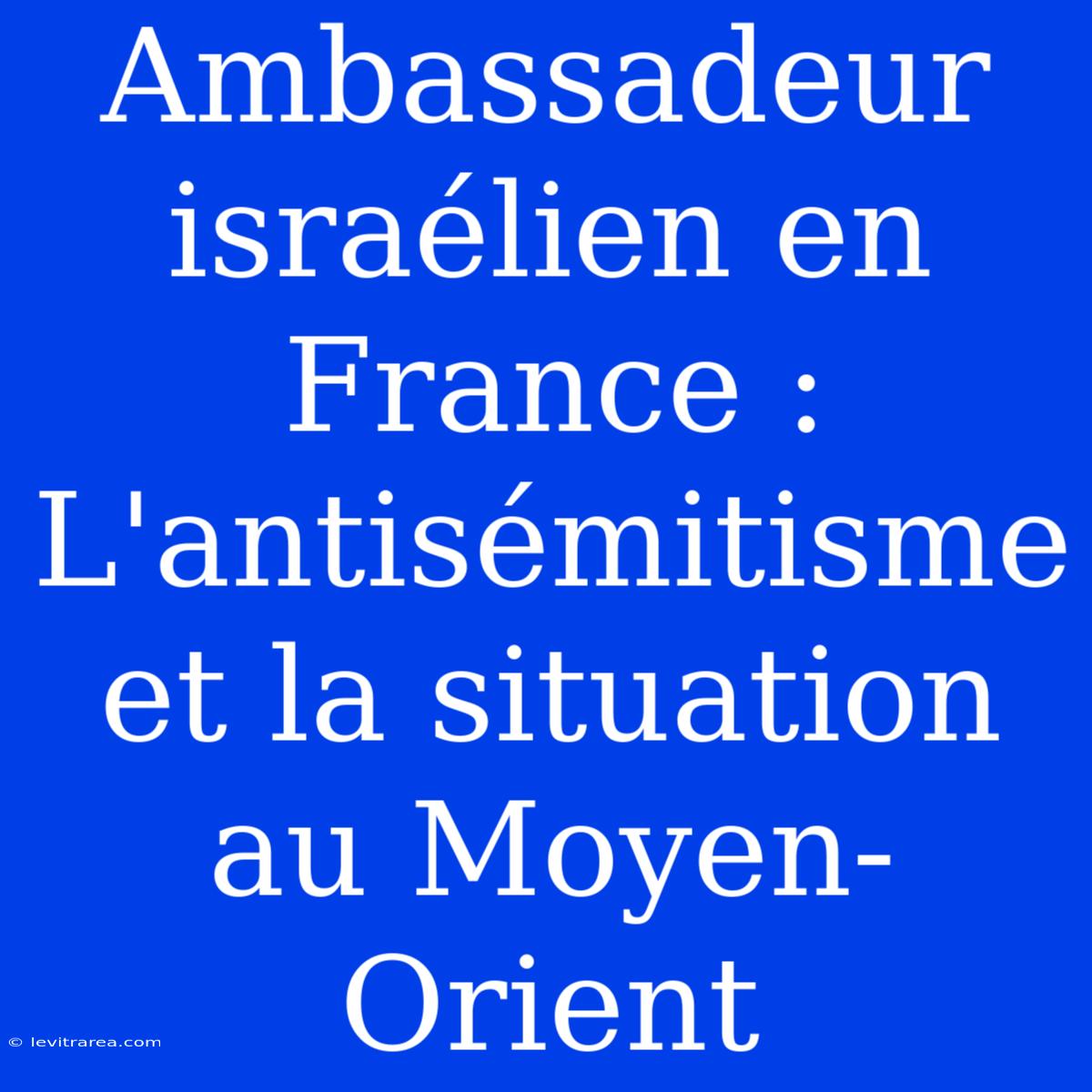 Ambassadeur israélien en France : L'antisémitisme et la situation au Moyen-Orient

© levitrarea.com